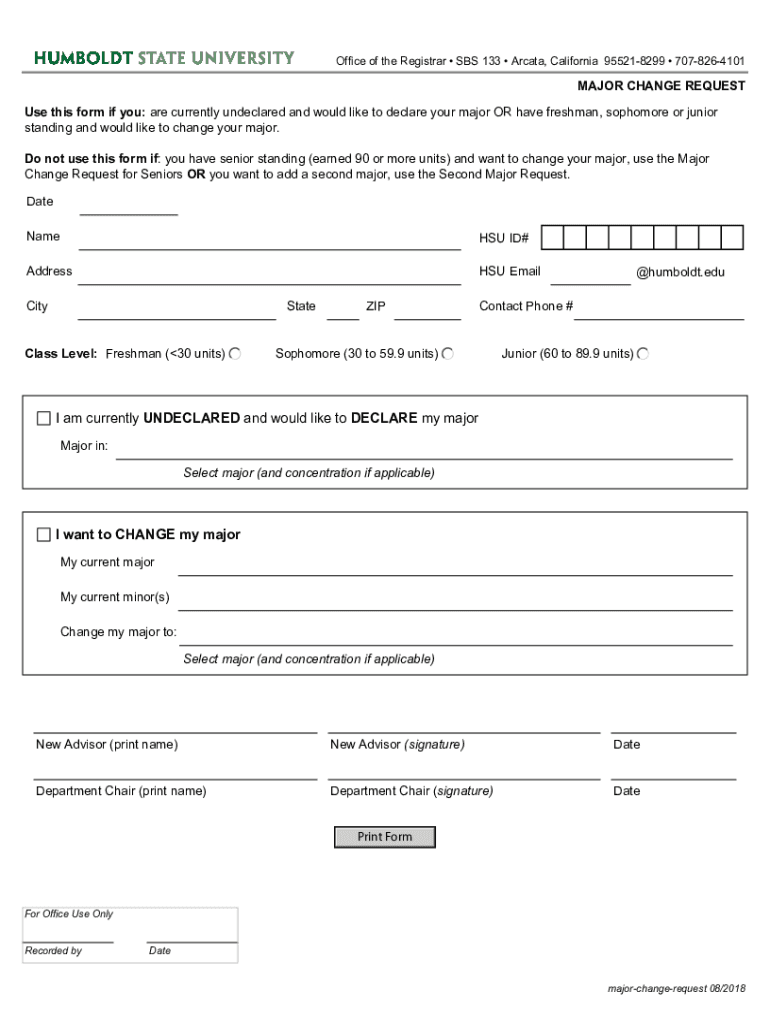 HUMBOLDT STATE UNIVERSITY

Office of the Registrar • SBS 133 • Arcata, California 95521-8299 • 707-826-4101

MAJOR CHANGE REQUEST

Use this form if you: are currently undeclared and would like to declare your major OR have freshman, sophomore or junior standing and would like to change your major.

Do not use this form if: you have senior standing (earned 90 or more units) and want to change your major, use the Major Change Request for Seniors OR you want to add a second major, use the Second Major Request.

Date

Name

HSU ID#

Address

HSU Email

@humboldt.edu

City

State

ZIP

Contact Phone #

Class Level: Freshman (<30 units)

Sophomore (30 to 59.9 units)

Junior (60 to 89.9 units)

I am currently UNDECLARED and would like to DECLARE my major

Major in:

Select major (and concentration if applicable)

I want to CHANGE my major

My current major

My current minor(s)

Change my major to:

Select major (and concentration if applicable)

New Advisor (print name)

New Advisor (signature)

Date

Department Chair (print name)

Department Chair (signature)

Date

Print Form

For Office Use Only

Recorded by

Date

major-change-request 08/2018